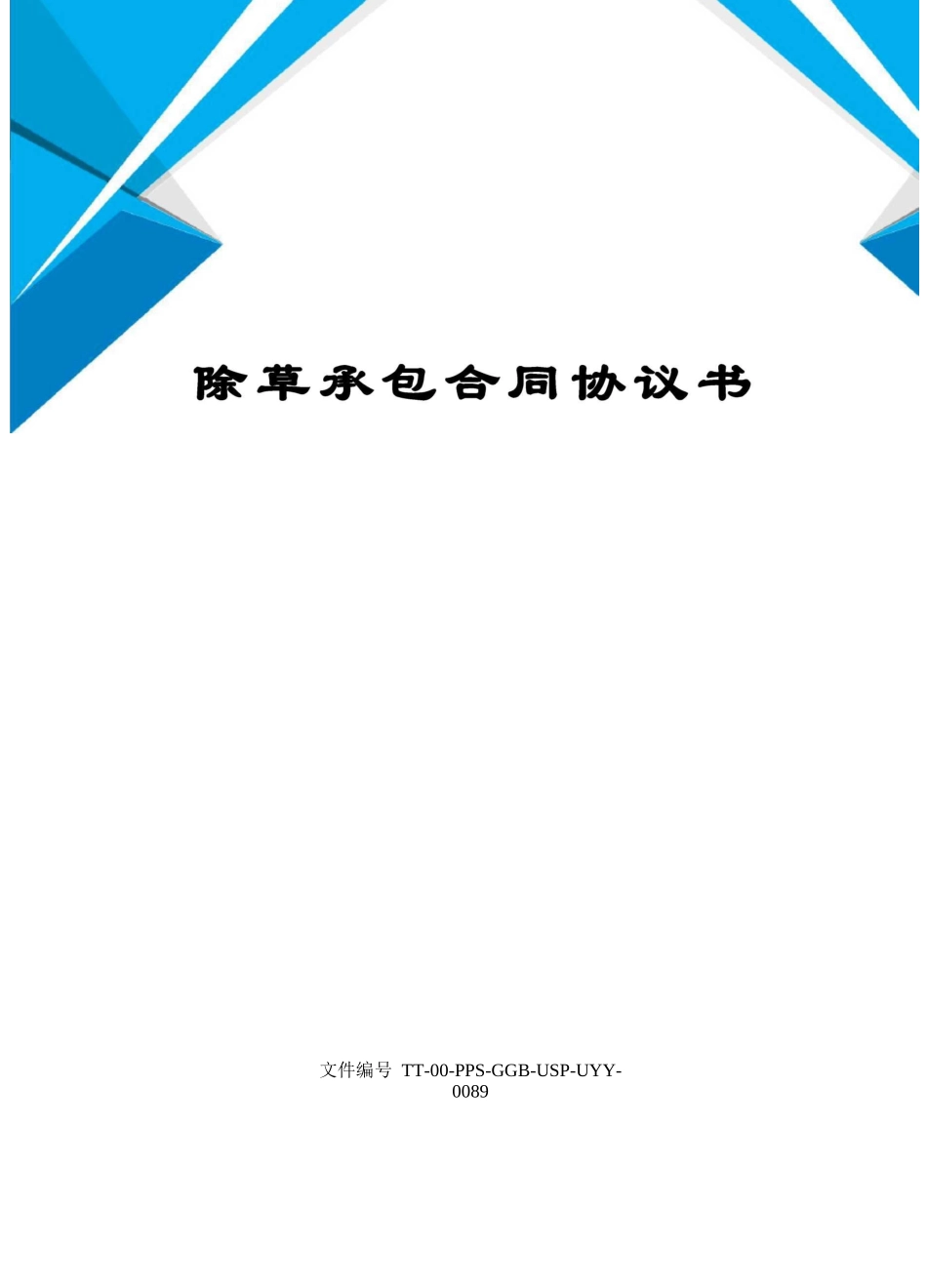 除草承包合同协议书

文件编号 TT-00-PPS-GGB-USP-UYY-0089